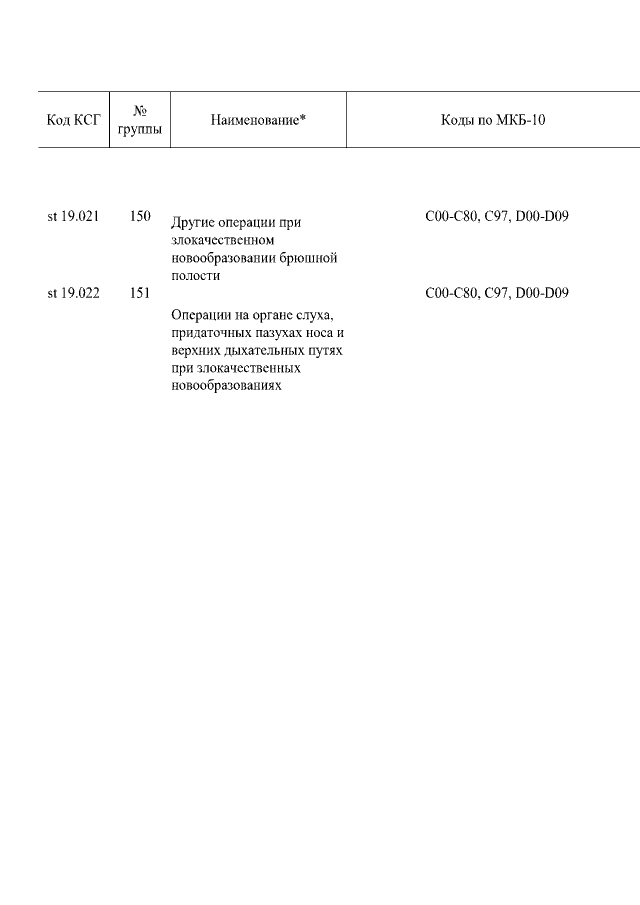 | Код КСГ | № группы | Наименование* | Коды по МКБ-10 |
|---|---|---|---|
| st 19.021 | 150 | Другие операции при злокачественном новообразовании брюшной полости | C00-C80, C97, D00-D09 |
| st 19.022 | 151 | Операции на органе слуха, придаточных пазухах носа и верхних дыхательных путях при злокачественных новообразованиях | C00-C80, C97, D00-D09 |